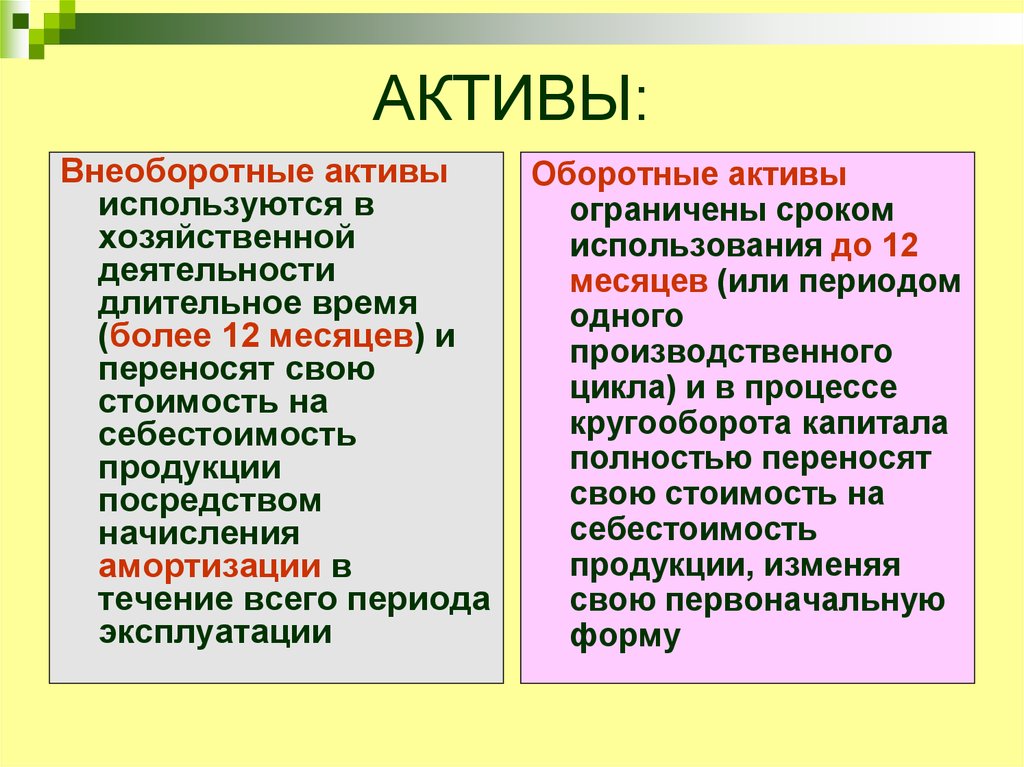 АКТИВЫ:

Внеоборотные активы используются в хозяйственной деятельности длительное время (более 12 месяцев) и переносят свою стоимость на себестоимость продукции посредством начисления амортизации в течение всего периода эксплуатации

Оборотные активы ограничены сроком использования до 12 месяцев (или периодом одного производственного цикла) и в процессе кругооборота капитала полностью переносят свою стоимость на себестоимость продукции, изменяя свою первоначальную форму